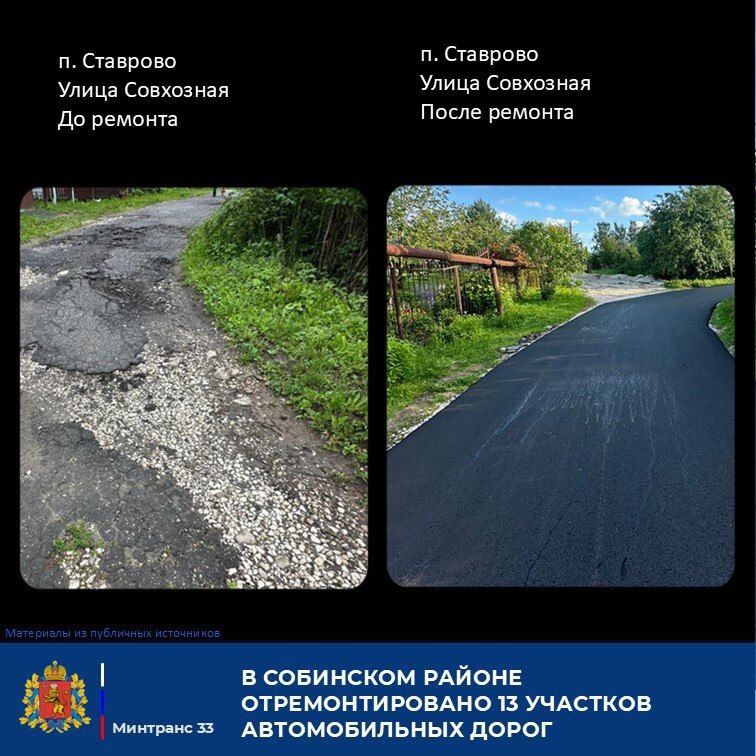 п. Ставрово
Улица Совхозная
До ремонта

п. Ставрово
Улица Совхозная
После ремонта

Материалы из публичных источников

Минтранс 33

В СОБИНСКОМ РАЙОНЕ ОТРЕМОНТИРОВАНО 13 УЧАСТКОВ АВТОМОБИЛЬНЫХ ДОРОГ